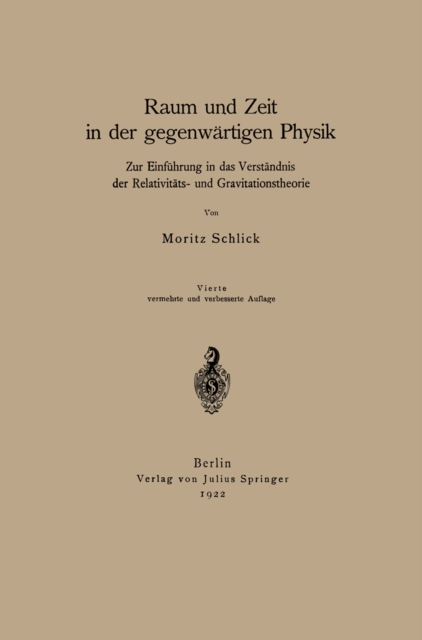 Raum und Zeit
in der gegenwärtigen Physik

Zur Einführung in das Verständnis
der Relativitäts- und Gravitationstheorie

Von

Moritz Schlick

Vierte
vermehrte und verbesserte Auflage

Berlin
Verlag von Julius Springer
1922